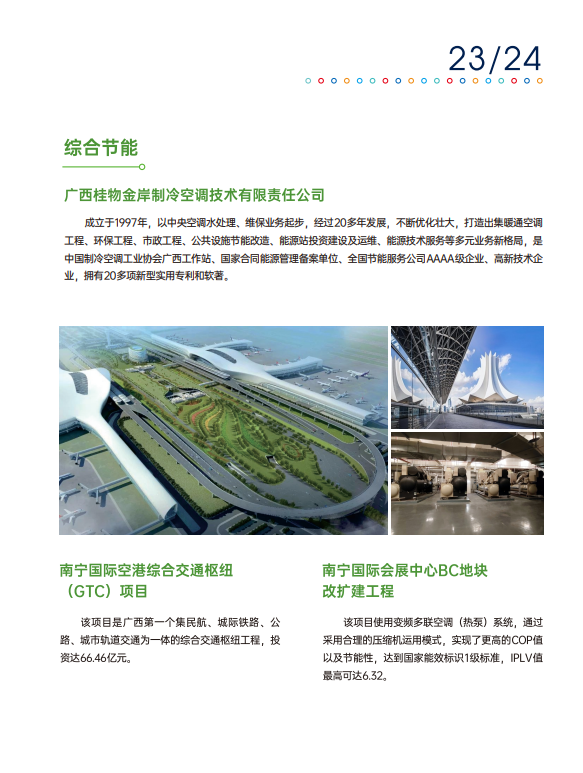 23/24

综合节能

广西桂物金岸制冷空调技术有限责任公司

成立于1997年，以中央空调水处理、维保业务起步，经过20多年发展，不断优化壮大，打造出集暖通空调工程、环保工程、市政工程、公共设施节能改造、能源站投资建设及运维、能源技术服务等多元业务新格局，是中国制冷空调工业协会广西工作站、国家合同能源管理备案单位、全国节能服务公司AAAA级企业、高新技术企业，拥有20多项新型实用专利和软著。

南宁国际空港综合交通枢纽（GTC）项目

该项目是广西第一个集民航、城际铁路、公路、城市轨道交通为一体的综合交通枢纽工程，投资达66.46亿元。

南宁国际会展中心BC地块改扩建工程

该项目使用变频多联空调（热泵）系统，通过采用合理的压缩机运用模式，实现了更高的COP值以及节能性，达到国家能效标识1级标准，IPLV值最高可达6.32。